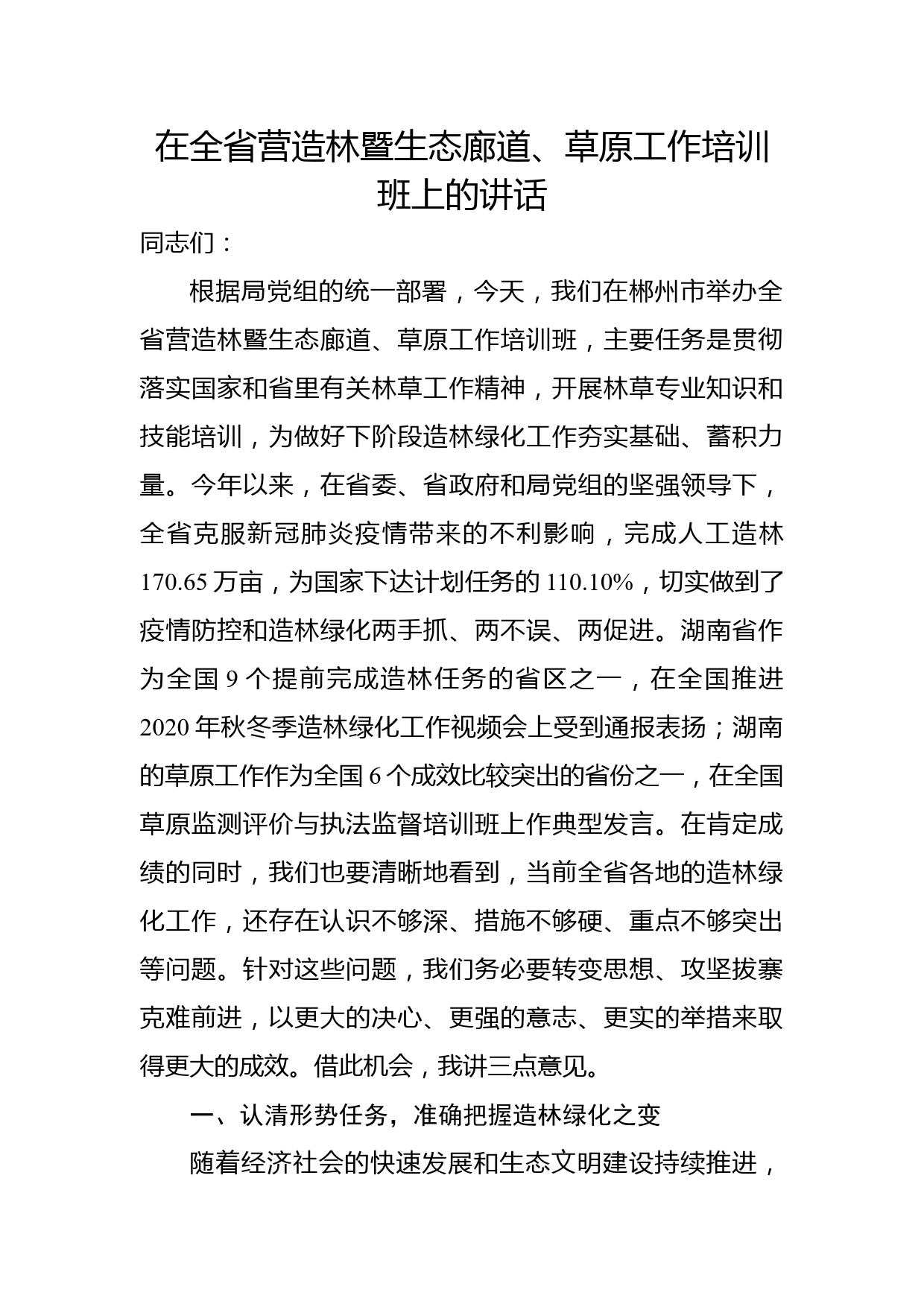 在全省营造林暨生态廊道、草原工作培训班上的讲话

同志们：

根据局党组的统一部署，今天，我们在郴州市举办全省营造林暨生态廊道、草原工作培训班，主要任务是贯彻落实国家和省里有关林草工作精神，开展林草专业知识和技能培训，为做好下阶段造林绿化工作夯实基础、蓄积力量。今年以来，在省委、省政府和局党组的坚强领导下，全省克服新冠肺炎疫情带来的不利影响，完成人工造林170.65万亩，为国家下达计划任务的110.10%，切实做到了疫情防控和造林绿化两手抓、两不误、两促进。湖南省作为全国9个提前完成造林任务的省区之一，在全国推进2020年秋冬季造林绿化工作视频会上受到通报表扬；湖南的草原工作作为全国6个成效比较突出的省份之一，在全国草原监测评价与执法监督培训班上作典型发言。在肯定成绩的同时，我们也要清晰地看到，当前全省各地的造林绿化工作，还存在认识不够深、措施不够硬、重点不够突出等问题。针对这些问题，我们务必要转变思想、攻坚拔寨克难前进，以更大的决心、更强的意志、更实的举措来取得更大的成效。借此机会，我讲三点意见。

一、认清形势任务，准确把握造林绿化之变

随着经济社会的快速发展和生态文明建设持续推进，